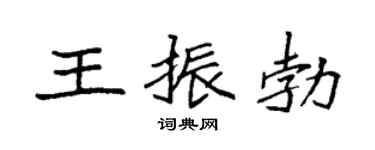 王振勃

词典网